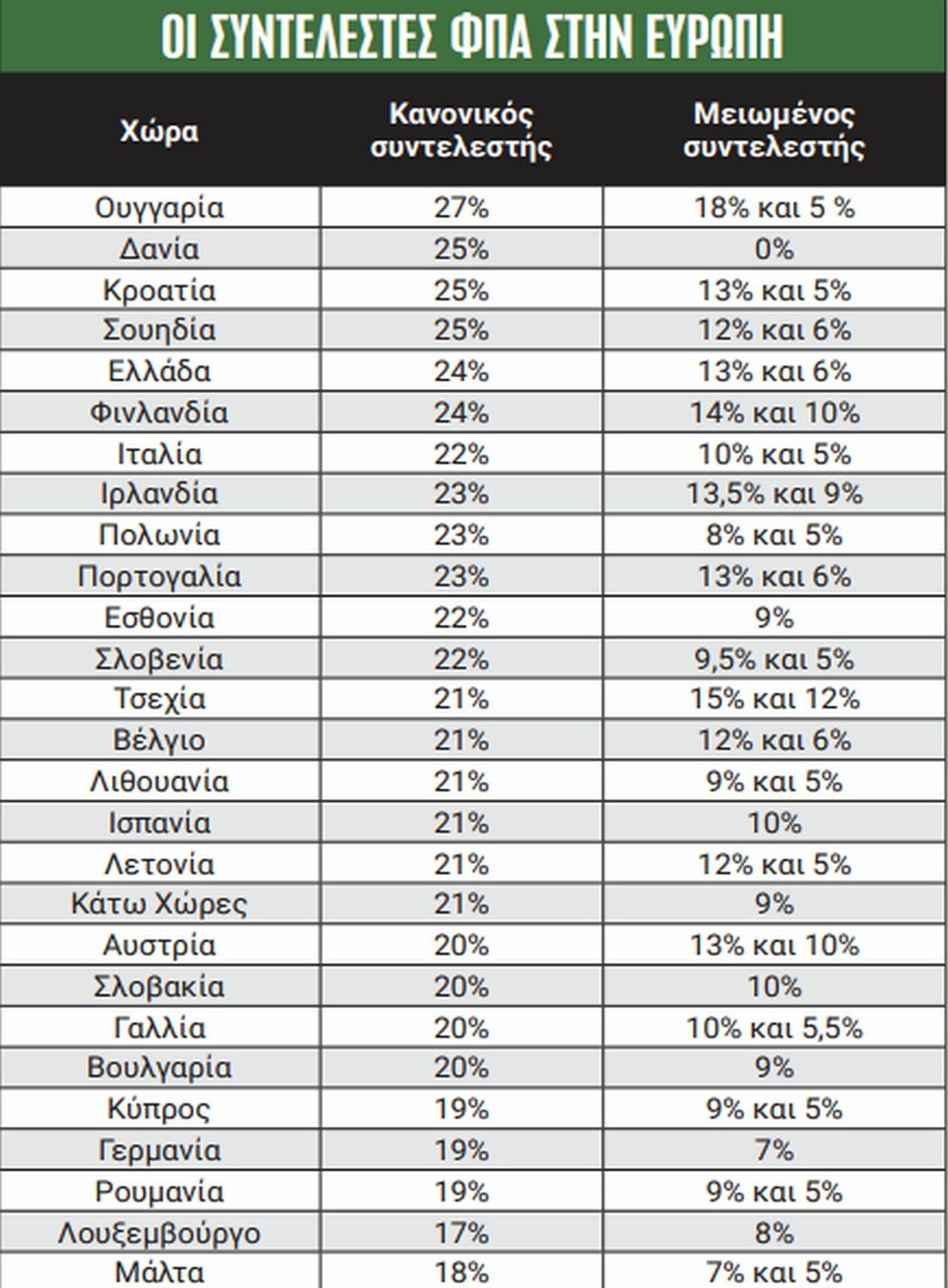 ΟΙ ΣΥΝΤΕΛΕΣΤΕΣ ΦΠΑ ΣΤΗΝ ΕΥΡΩΠΗ

| Χώρα | Κανονικός συντελεστής | Μειωμένος συντελεστής |
|---|---|---|
| Ουγγαρία | 27% | 18% και 5 % |
| Δανία | 25% | 0% |
| Κροατία | 25% | 13% και 5% |
| Σουηδία | 25% | 12% και 6% |
| Ελλάδα | 24% | 13% και 6% |
| Φινλανδία | 24% | 14% και 10% |
| Ιταλία | 22% | 10% και 5% |
| Ιρλανδία | 23% | 13,5% και 9% |
| Πολωνία | 23% | 8% και 5% |
| Πορτογαλία | 23% | 13% και 6% |
| Εσθονία | 22% | 9% |
| Σλοβενία | 22% | 9,5% και 5% |
| Τσεχία | 21% | 15% και 12% |
| Βέλγιο | 21% | 12% και 6% |
| Λιθουανία | 21% | 9% και 5% |
| Ισπανία | 21% | 10% |
| Λετονία | 21% | 12% και 5% |
| Κάτω Χώρες | 21% | 9% |
| Αυστρία | 20% | 13% και 10% |
| Σλοβακία | 20% | 10% |
| Γαλλία | 20% | 10% και 5,5% |
| Βουλγαρία | 20% | 9% |
| Κύπρος | 19% | 9% και 5% |
| Γερμανία | 19% | 7% |
| Ρουμανία | 19% | 9% και 5% |
| Λουξεμβούργο | 17% | 8% |
| Μάλτα | 18% | 7% και 5% |